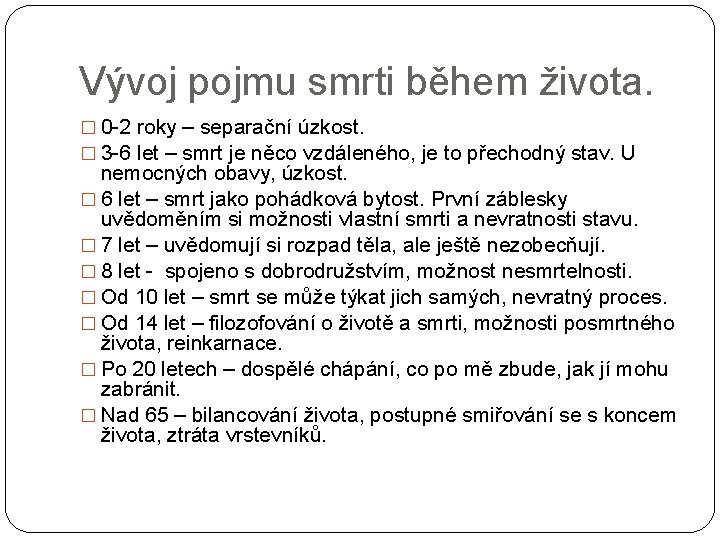 Vývoj pojmu smrti během života.

□ 0-2 roky – separační úzkost.

□ 3-6 let – smrt je něco vzdáleného, je to přechodný stav. U nemocných obavy, úzkost.

□ 6 let – smrt jako pohádková bytost. První záblesky uvědoměním si možnosti vlastní smrti a nevratnosti stavu.

□ 7 let – uvědomují si rozpad těla, ale ještě nezobecňují.

□ 8 let - spojeno s dobrodružstvím, možnost nesmrtelnosti.

□ Od 10 let – smrt se může týkat jich samých, nevratný proces.

□ Od 14 let – filozofování o životě a smrti, možnosti posmrtného života, reinkarnace.

□ Po 20 letech – dospělé chápání, co po mě zbude, jak jí mohu zabránit.

□ Nad 65 – bilancování života, postupné smiřování se s koncem života, ztráta vrstevníků.